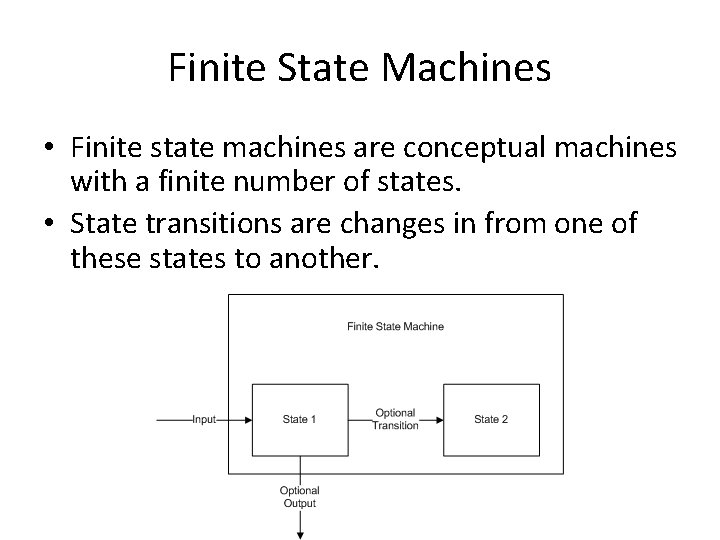 Finite State Machines

• Finite state machines are conceptual machines with a finite number of states.

• State transitions are changes in from one of these states to another.

Finite State Machine

Input

State 1

Optional Transition

State 2

Optional Output